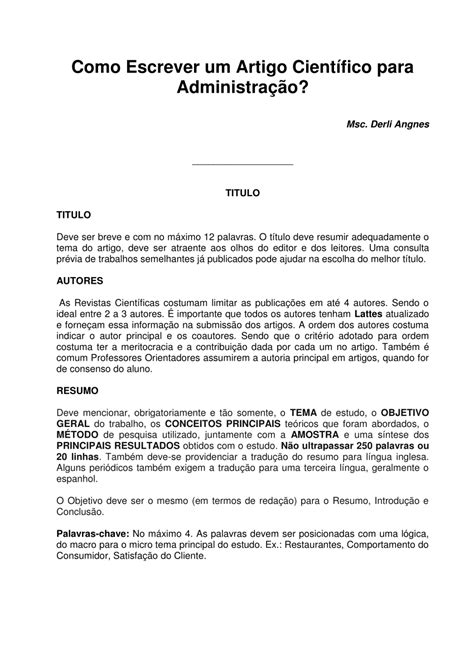 Como Escrever um Artigo Científico para Administração?

Msc. Derli Angnes

TITULO

TITULO

Deve ser breve e com no máximo 12 palavras. O título deve resumir adequadamente o tema do artigo, deve ser atraente aos olhos do editor e dos leitores. Uma consulta prévia de trabalhos semelhantes já publicados pode ajudar na escolha do melhor título.

AUTORES

As Revistas Científicas costumam limitar as publicações em até 4 autores. Sendo o ideal entre 2 a 3 autores. É importante que todos os autores tenham Lattes atualizado e forneçam essa informação na submissão dos artigos. A ordem dos autores costuma indicar o autor principal e os coautores. Sendo que o critério adotado para ordem costuma ter a meritocracia e a contribuição dada por cada um no artigo. Também é comum Professores Orientadores assumirem a autoria principal em artigos, quando for de consenso do aluno.

RESUMO

Deve mencionar, obrigatoriamente e tão somente, o TEMA de estudo, o OBJETIVO GERAL do trabalho, os CONCEITOS PRINCIPAIS teóricos que foram abordados, o MÉTODO de pesquisa utilizado, juntamente com a AMOSTRA e uma síntese dos PRINCIPAIS RESULTADOS obtidos com o estudo. Não ultrapassar 250 palavras ou 20 linhas. Também deve-se providenciar a tradução do resumo para língua inglesa. Alguns periódicos também exigem a tradução para uma terceira língua, geralmente o espanhol.

O Objetivo deve ser o mesmo (em termos de redação) para o Resumo, Introdução e Conclusão.

Palavras-chave: No máximo 4. As palavras devem ser posicionadas com uma lógica, do macro para o micro tema principal do estudo. Ex.: Restaurantes, Comportamento do Consumidor, Satisfação do Cliente.